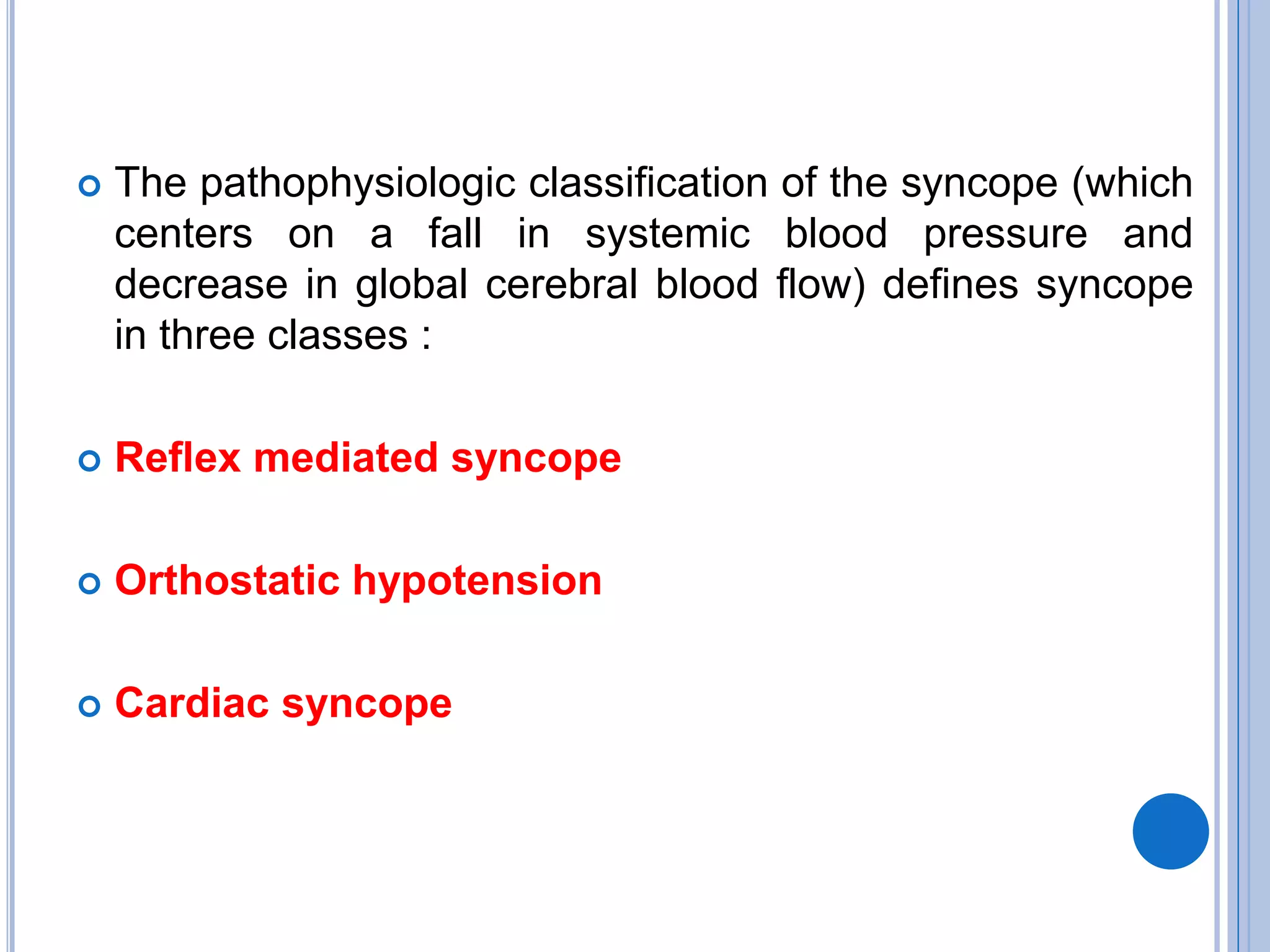 The pathophysiologic classification of the syncope (which centers on a fall in systemic blood pressure and decrease in global cerebral blood flow) defines syncope in three classes :

Reflex mediated syncope

Orthostatic hypotension

Cardiac syncope